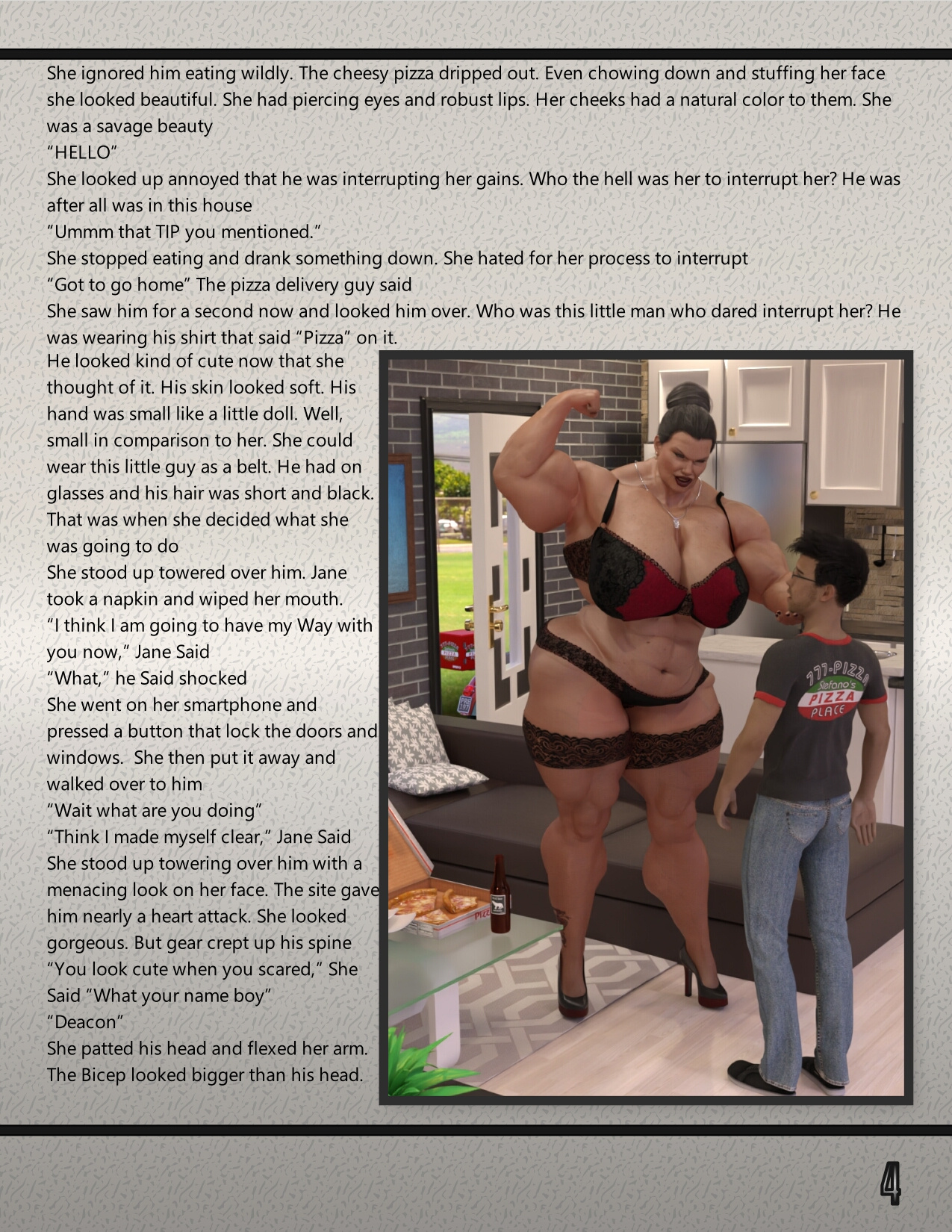 She ignored him eating wildly. The cheesy pizza dripped out. Even chowing down and stuffing her face she looked beautiful. She had piercing eyes and robust lips. Her cheeks had a natural color to them. She was a savage beauty

"HELLO"

She looked up annoyed that he was interrupting her gains. Who the hell was her to interrupt her? He was after all was in this house

"Ummm that TIP you mentioned."

She stopped eating and drank something down. She hated for her process to interrupt

"Got to go home" The pizza delivery guy said

She saw him for a second now and looked him over. Who was this little man who dared interrupt her? He was wearing his shirt that said "Pizza" on it.

He looked kind of cute now that she thought of it. His skin looked soft. His hand was small like a little doll. Well, small in comparison to her. She could wear this little guy as a belt. He had on glasses and his hair was short and black. That was when she decided what she was going to do

She stood up towered over him. Jane took a napkin and wiped her mouth.

"I think I am going to have my Way with you now," Jane Said

"What," he Said shocked

She went on her smartphone and pressed a button that lock the doors and windows. She then put it away and walked over to him

"Wait what are you doing"

"Think I made myself clear," Jane Said

She stood up towering over him with a menacing look on her face. The site gave him nearly a heart attack. She looked gorgeous. But gear crept up his spine

"You look cute when you scared," She Said "What your name boy"

"Deacon"

She patted his head and flexed her arm. The Bicep looked bigger than his head.

777-PIZZA
Stefano's
PIZZA
PLACE

4